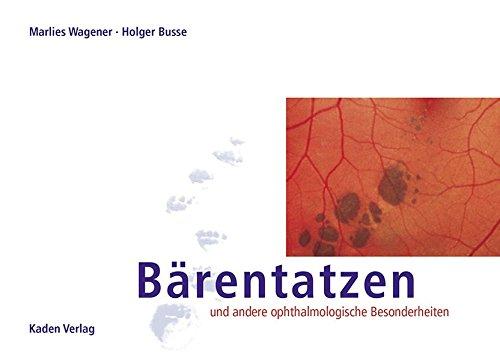 Marlies Wagener · Holger Busse

Bärentatzen

und andere ophthalmologische Besonderheiten

Kaden Verlag